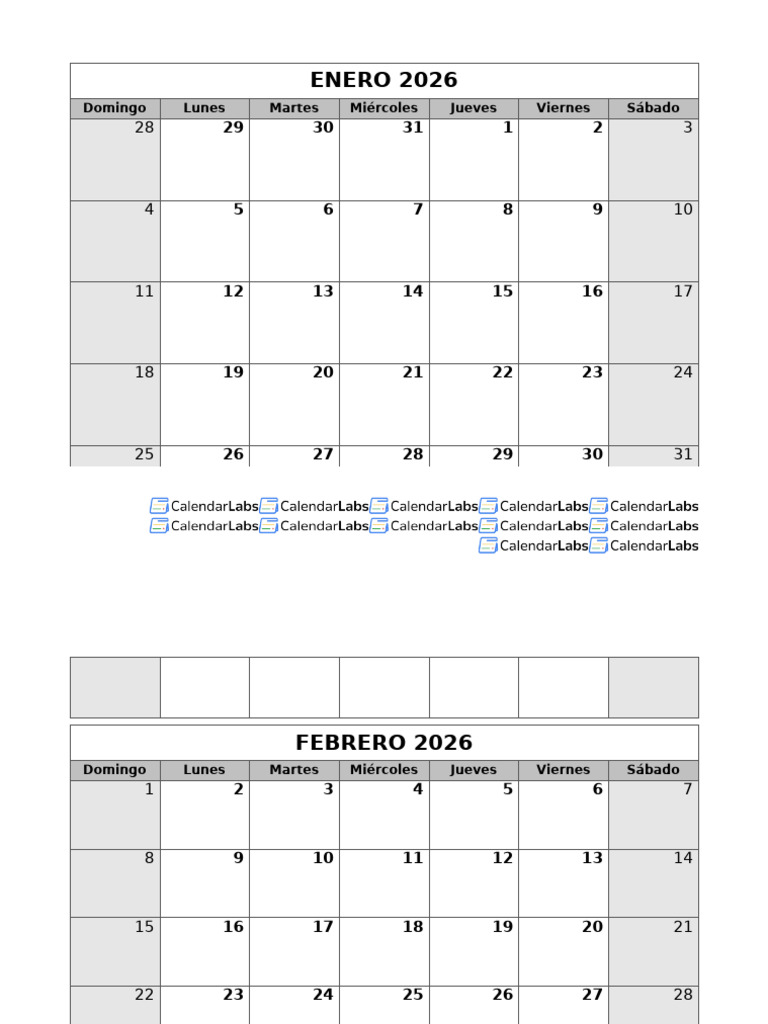 ENERO 2026

| Domingo | Lunes | Martes | Miércoles | Jueves | Viernes | Sábado |
|---|---|---|---|---|---|---|
| 28 | 29 | 30 | 31 | 1 | 2 | 3 |
| 4 | 5 | 6 | 7 | 8 | 9 | 10 |
| 11 | 12 | 13 | 14 | 15 | 16 | 17 |
| 18 | 19 | 20 | 21 | 22 | 23 | 24 |
| 25 | 26 | 27 | 28 | 29 | 30 | 31 |

CalendarLabs CalendarLabs CalendarLabs CalendarLabs CalendarLabs
CalendarLabs CalendarLabs CalendarLabs CalendarLabs CalendarLabs
CalendarLabs CalendarLabs

FEBRERO 2026

| Domingo | Lunes | Martes | Miércoles | Jueves | Viernes | Sábado |
|---|---|---|---|---|---|---|
| 1 | 2 | 3 | 4 | 5 | 6 | 7 |
| 8 | 9 | 10 | 11 | 12 | 13 | 14 |
| 15 | 16 | 17 | 18 | 19 | 20 | 21 |
| 22 | 23 | 24 | 25 | 26 | 27 | 28 |